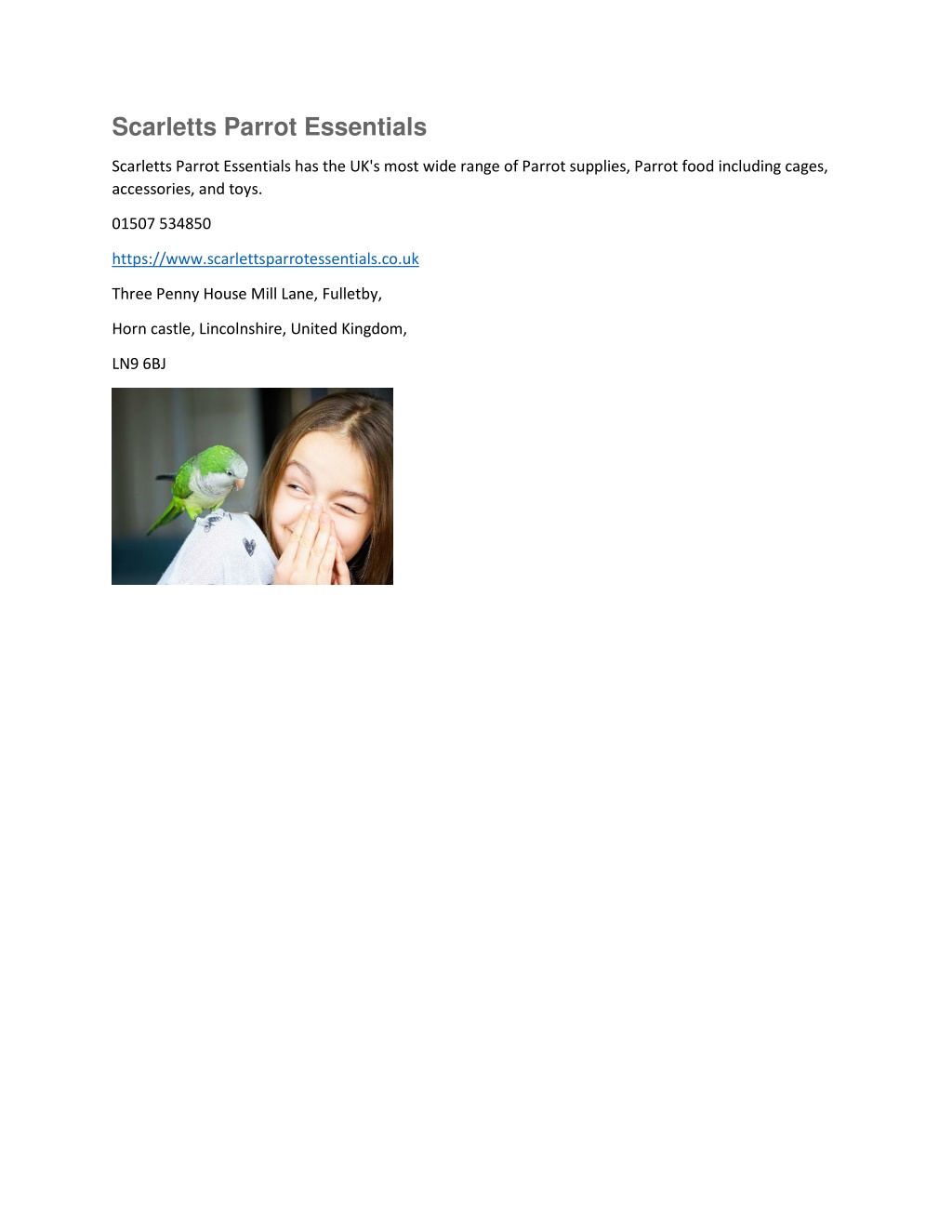 Scarletts Parrot Essentials

Scarletts Parrot Essentials has the UK's most wide range of Parrot supplies, Parrot food including cages, accessories, and toys.

01507 534850

https://www.scarlettsparrotessentials.co.uk

Three Penny House Mill Lane, Fulletby,

Horn castle, Lincolnshire, United Kingdom,

LN9 6BJ